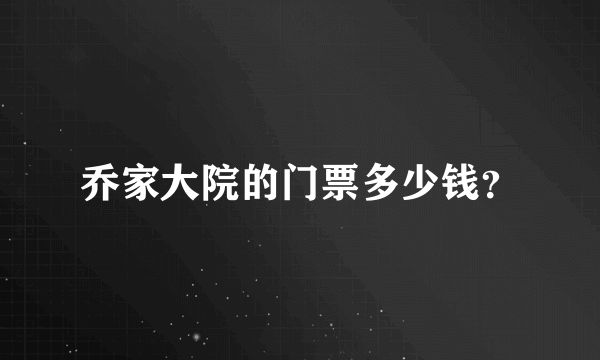 乔家大院的门票多少钱?